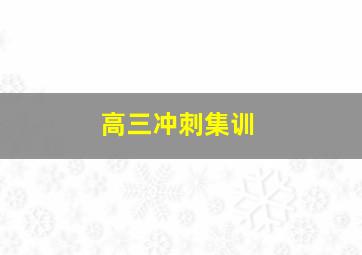 高三冲刺集训